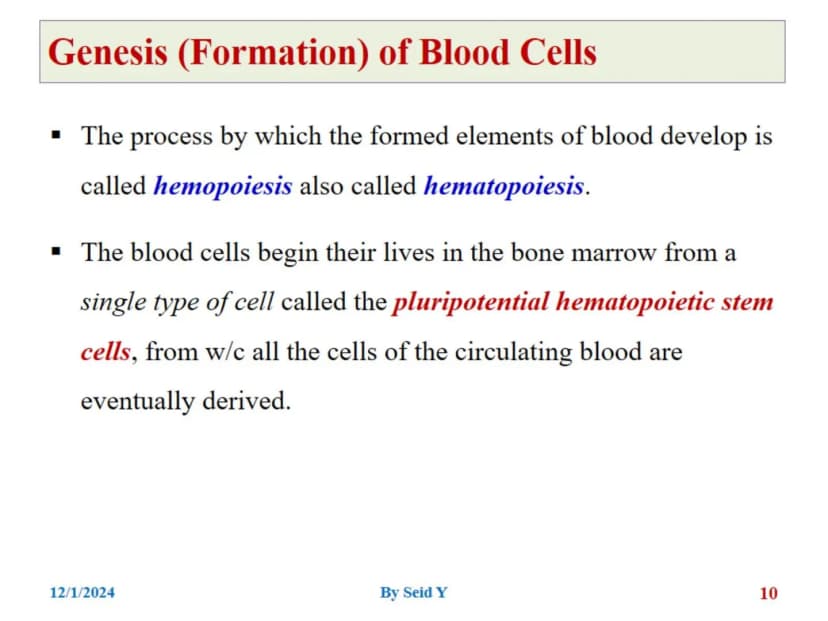 Genesis (Formation) of Blood Cells

▪ The process by which the formed elements of blood develop is called hemopoiesis also called hematopoiesis.

▪ The blood cells begin their lives in the bone marrow from a single type of cell called the pluripotential hematopoietic stem cells, from w/c all the cells of the circulating blood are eventually derived.

12/1/2024

By Seid Y

10